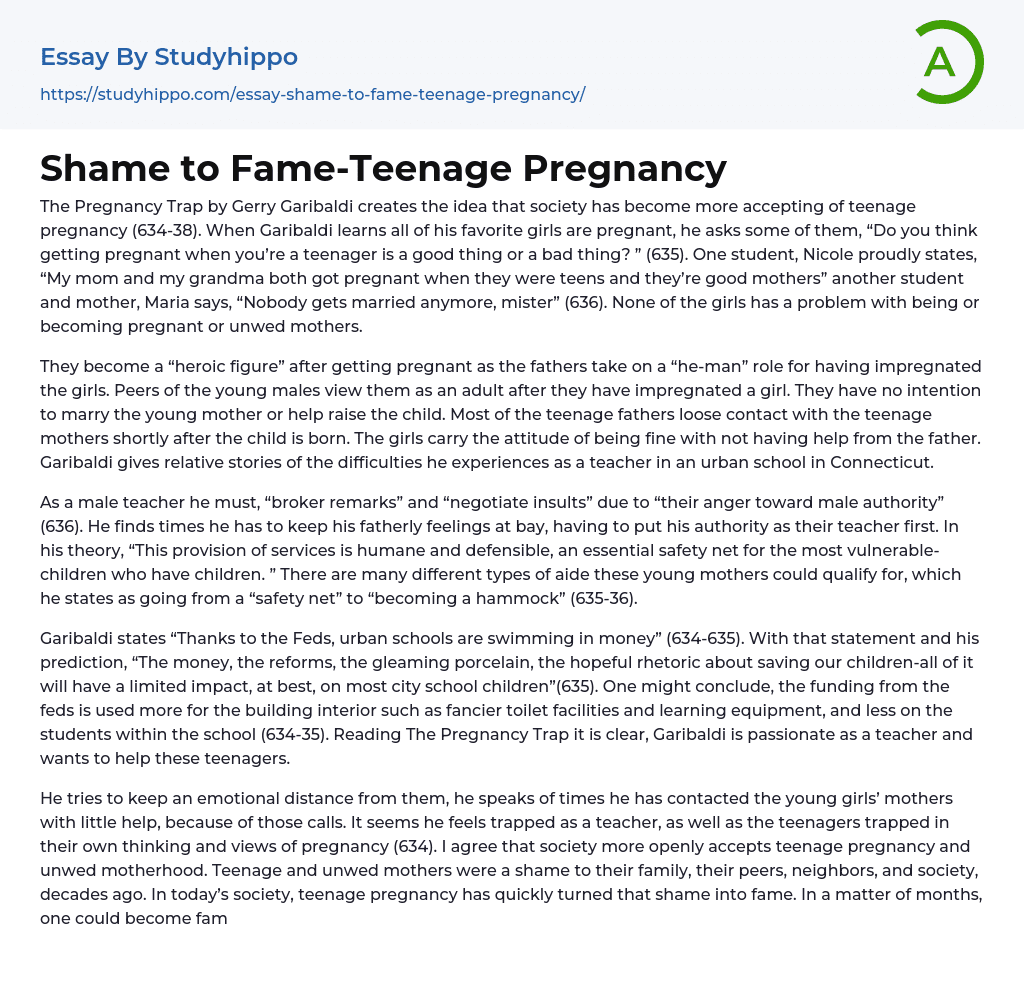 Essay By Studyhippo

https://studyhippo.com/essay-shame-to-fame-teenage-pregnancy/

A

Shame to Fame-Teenage Pregnancy

The Pregnancy Trap by Gerry Garibaldi creates the idea that society has become more accepting of teenage pregnancy (634-38). When Garibaldi learns all of his favorite girls are pregnant, he asks some of them, “Do you think getting pregnant when you’re a teenager is a good thing or a bad thing? ” (635). One student, Nicole proudly states, “My mom and my grandma both got pregnant when they were teens and they’re good mothers” another student and mother, Maria says, “Nobody gets married anymore, mister” (636). None of the girls has a problem with being or becoming pregnant or unwed mothers.

They become a “heroic figure” after getting pregnant as the fathers take on a “he-man” role for having impregnated the girls. Peers of the young males view them as an adult after they have impregnated a girl. They have no intention to marry the young mother or help raise the child. Most of the teenage fathers loose contact with the teenage mothers shortly after the child is born. The girls carry the attitude of being fine with not having help from the father. Garibaldi gives relative stories of the difficulties he experiences as a teacher in an urban school in Connecticut.

As a male teacher he must, “broker remarks” and “negotiate insults” due to “their anger toward male authority” (636). He finds times he has to keep his fatherly feelings at bay, having to put his authority as their teacher first. In his theory, “This provision of services is humane and defensible, an essential safety net for the most vulnerable-children who have children. ” There are many different types of aide these young mothers could qualify for, which he states as going from a “safety net” to “becoming a hammock” (635-36).

Garibaldi states “Thanks to the Feds, urban schools are swimming in money” (634-635). With that statement and his prediction, “The money, the reforms, the gleaming porcelain, the hopeful rhetoric about saving our children-all of it will have a limited impact, at best, on most city school children”(635). One might conclude, the funding from the feds is used more for the building interior such as fancier toilet facilities and learning equipment, and less on the students within the school (634-35). Reading The Pregnancy Trap it is clear, Garibaldi is passionate as a teacher and wants to help these teenagers.

He tries to keep an emotional distance from them, he speaks of times he has contacted the young girls’ mothers with little help, because of those calls. It seems he feels trapped as a teacher, as well as the teenagers trapped in their own thinking and views of pregnancy (634). I agree that society more openly accepts teenage pregnancy and unwed motherhood. Teenage and unwed mothers were a shame to their family, their peers, neighbors, and society, decades ago. In today’s society, teenage pregnancy has quickly turned that shame into fame. In a matter of months, one could become fam